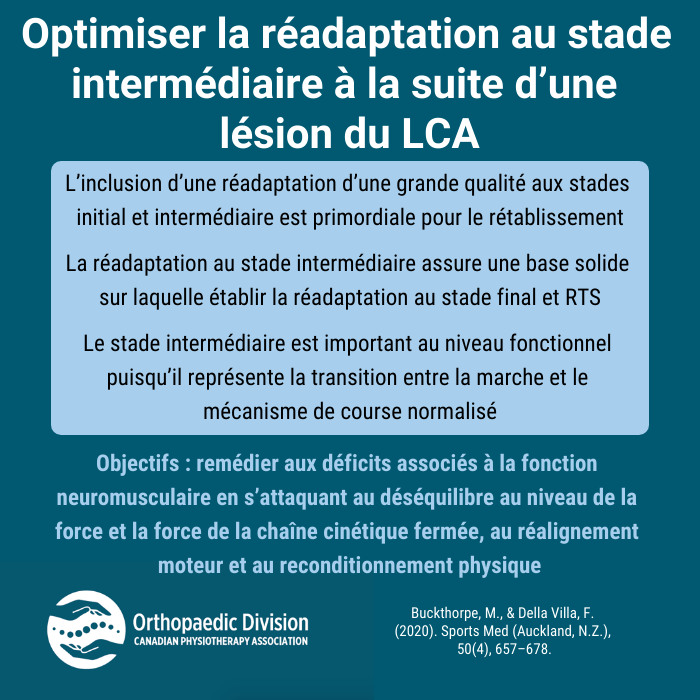 Optimiser la réadaptation au stade intermédiaire à la suite d’une lésion du LCA

L’inclusion d’une réadaptation d’une grande qualité aux stades initial et intermédiaire est primordiale pour le rétablissement

La réadaptation au stade intermédiaire assure une base solide sur laquelle établir la réadaptation au stade final et RTS

Le stade intermédiaire est important au niveau fonctionnel puisqu’il représente la transition entre la marche et le mécanisme de course normalisé

Objectifs : remédier aux déficits associés à la fonction neuromusculaire en s’attaquant au déséquilibre au niveau de la force et la force de la chaîne cinétique fermée, au réalignement moteur et au reconditionnement physique

Orthopaedic Division
CANADIAN PHYSIOTHERAPY ASSOCIATION

Buckthorpe, M., & Della Villa, F. (2020). Sports Med (Auckland, N.Z.), 50(4), 657–678.